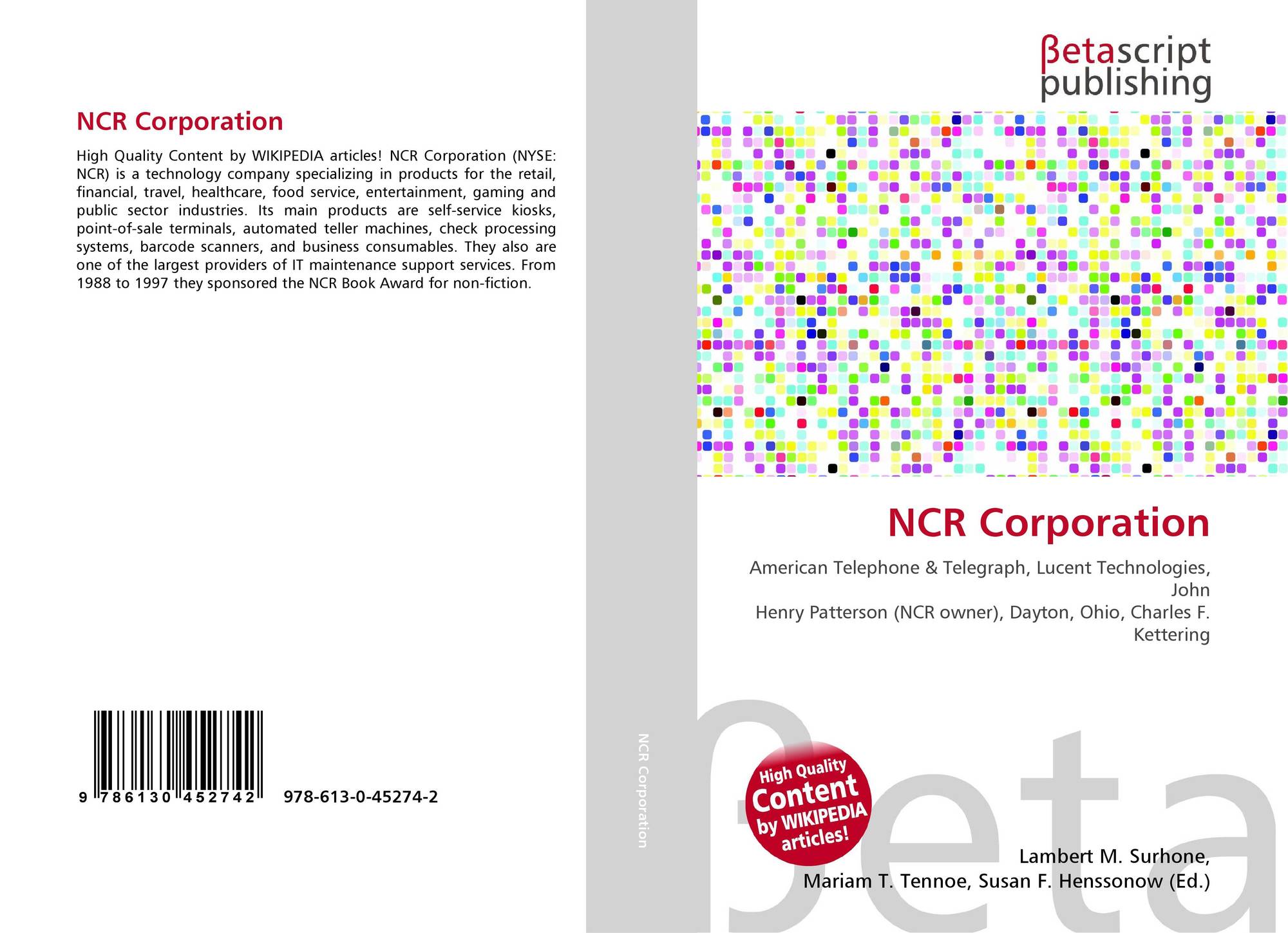 NCR Corporation

High Quality Content by WIKIPEDIA articles! NCR Corporation (NYSE: NCR) is a technology company specializing in products for the retail, financial, travel, healthcare, food service, entertainment, gaming and public sector industries. Its main products are self-service kiosks, point-of-sale terminals, automated teller machines, check processing systems, barcode scanners, and business consumables. They also are one of the largest providers of IT maintenance support services. From 1988 to 1997 they sponsored the NCR Book Award for non-fiction.

9 786130 452742

978-613-0-45274-2

NCR Corporation

βetascript
publishing

NCR Corporation

American Telephone & Telegraph, Lucent Technologies, John
Henry Patterson (NCR owner), Dayton, Ohio, Charles F. Kettering

High Quality
Content
by WIKIPEDIA
articles!

Lambert M. Surhone,
Mariam T. Tennoe, Susan F. Henssonow (Ed.)

βeta